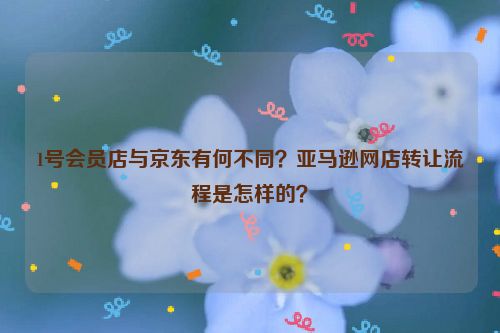 1号会员店与京东有何不同？亚马逊网店转让流程是怎样的？